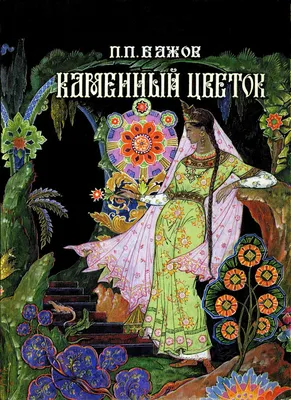 П.П. БАЖОВ
КАМЕННЫЙ ЦВЕТОК